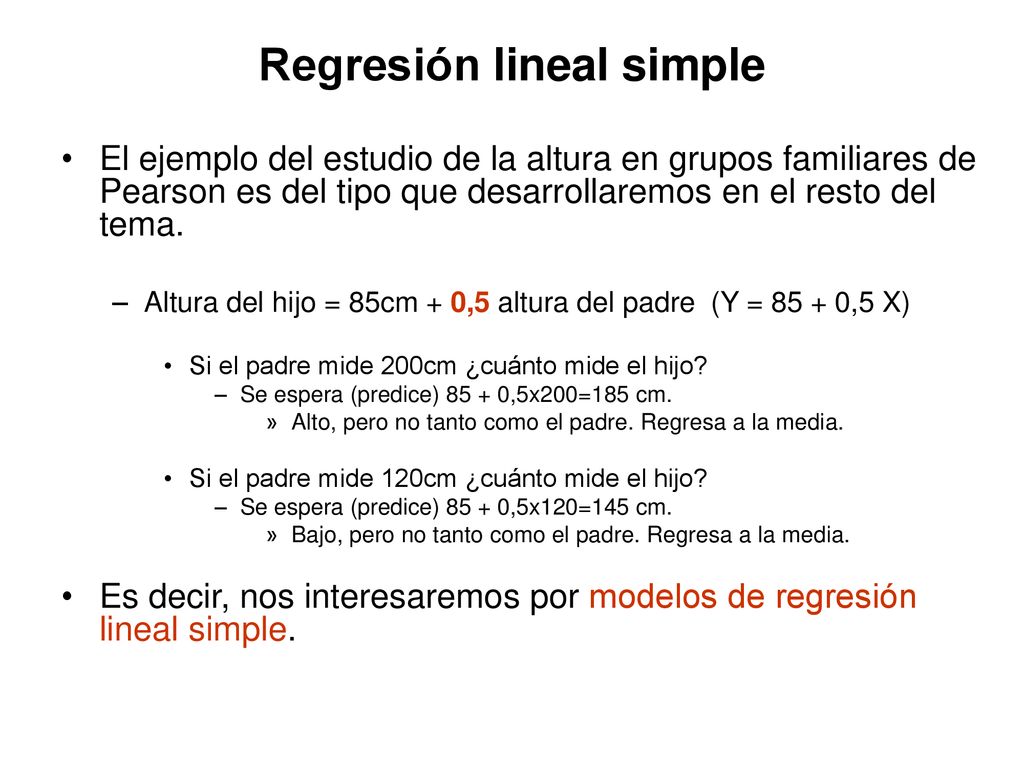 Regresión lineal simple

• El ejemplo del estudio de la altura en grupos familiares de Pearson es del tipo que desarrollaremos en el resto del tema.

– Altura del hijo = 85cm + 0,5 altura del padre (Y = 85 + 0,5 X)

• Si el padre mide 200cm ¿cuánto mide el hijo?
– Se espera (predice) 85 + 0,5x200=185 cm.
» Alto, pero no tanto como el padre. Regresa a la media.

• Si el padre mide 120cm ¿cuánto mide el hijo?
– Se espera (predice) 85 + 0,5x120=145 cm.
» Bajo, pero no tanto como el padre. Regresa a la media.

• Es decir, nos interesaremos por modelos de regresión lineal simple.